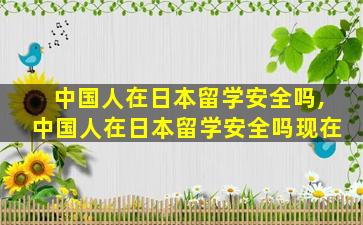 中国人在日本留学安全吗，
中国人在日本留学安全吗现在